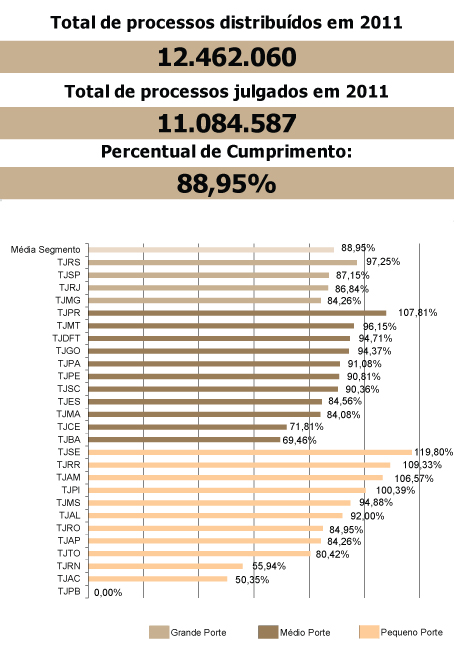 Total de processos distribuídos em 2011

12.462.060

Total de processos julgados em 2011

11.084.587

Percentual de Cumprimento:

88,95%

Média Segmento 88,95%
TJRS 97,25%
TJSP 87,15%
TJRJ 86,84%
TJMG 84,26%
TJPR 107,81%
TJMT 96,15%
TJDFT 94,71%
TJGO 94,37%
TJPA 91,08%
TJPE 90,81%
TJSC 90,36%
TJES 84,56%
TJMA 84,08%
TJCE 71,81%
TJBA 69,46%
TJSE 119,80%
TJRR 109,33%
TJAM 106,57%
TJPI 100,39%
TJMS 94,88%
TJAL 92,00%
TJRO 84,95%
TJAP 84,26%
TJTO 80,42%
TJRN 55,94%
TJAC 50,35%
TJPB 0,00%

Grande Porte
Médio Porte
Pequeno Porte